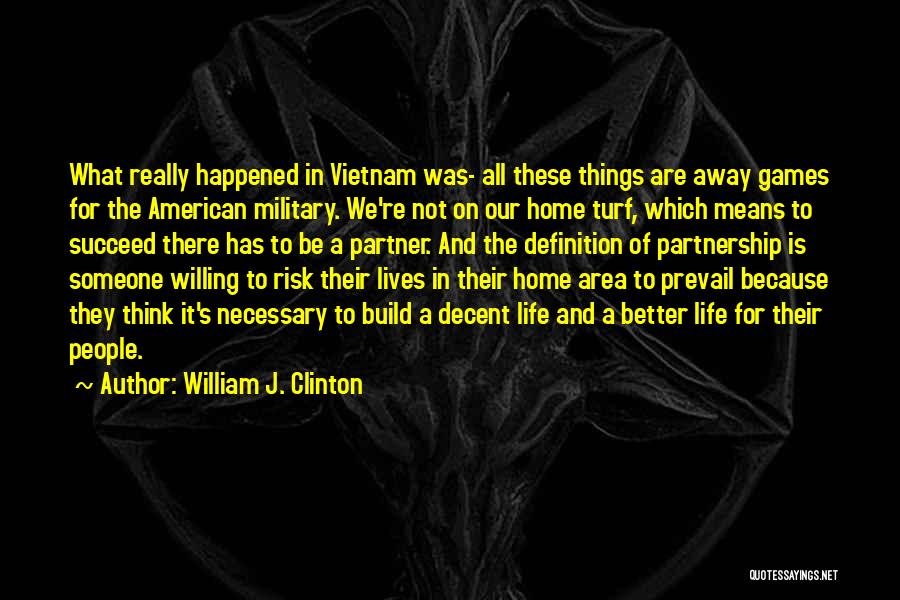 What really happened in Vietnam was- all these things are away games for the American military. We're not on our home turf, which means to succeed there has to be a partner. And the definition of partnership is someone willing to risk their lives in their home area to prevail because they think it's necessary to build a decent life and a better life for their people.

~ Author: William J. Clinton

QUOTESSAYINGS.NET